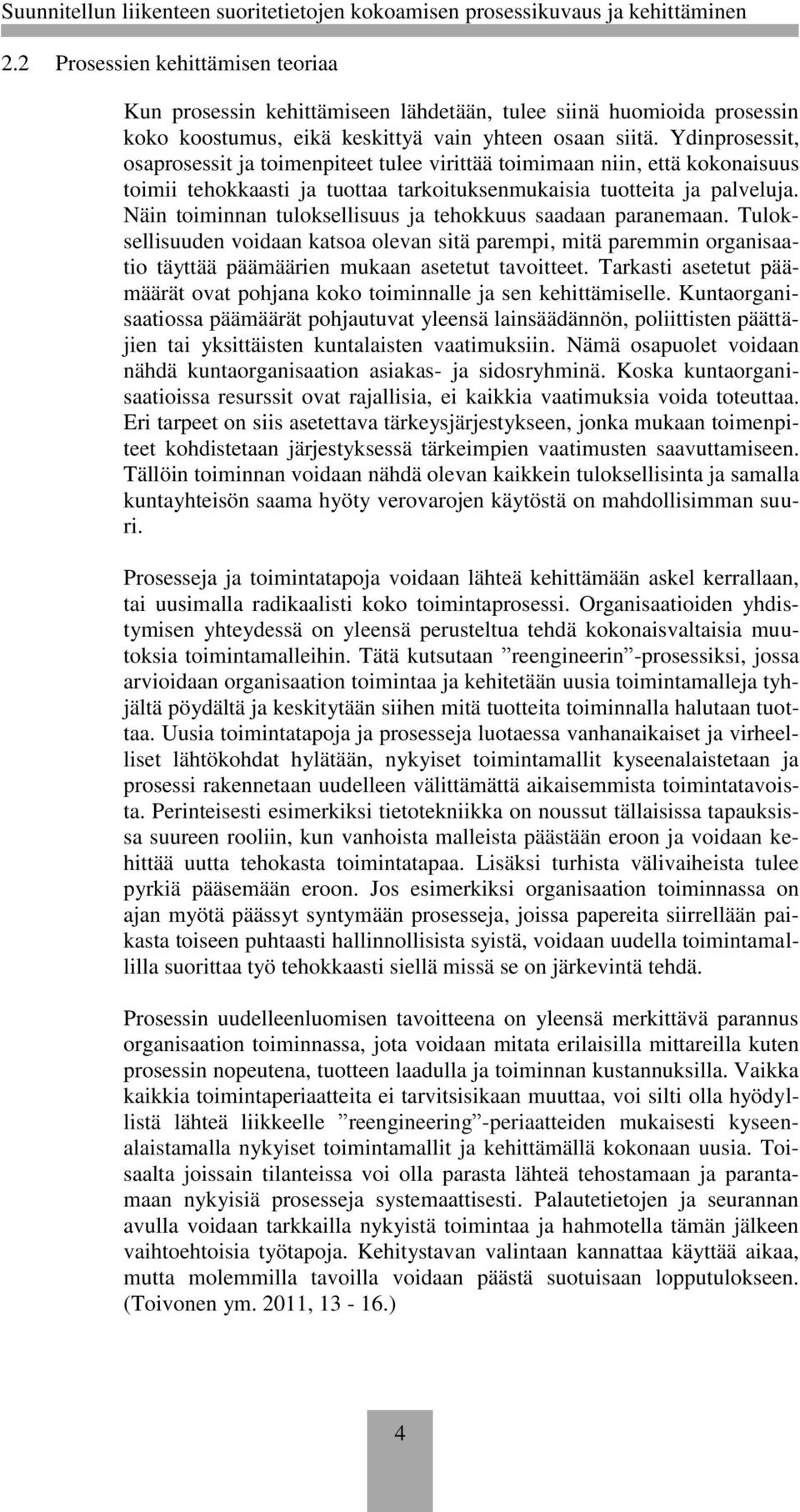 Suunnitellun liikenteen suoritetietojen kokoamisen prosessikuvaus ja kehittäminen

2.2 Prosessien kehittämisen teoriaa

Kun prosessin kehittämiseen lähdetään, tulee siinä huomioida prosessin koko koostumus, eikä keskittyä vain yhteen osaan siitä. Ydinprosessit, osaprosessit ja toimenpiteet tulee virittää toimimaan niin, että kokonaisuus toimii tehokkaasti ja tuottaa tarkoituksenmukaisia tuotteita ja palveluja. Näin toiminnan tuloksellisuus ja tehokkuus saadaan paranemaan. Tuloksellisuuden voidaan katsoa olevan sitä parempi, mitä paremmin organisaatio täyttää päämäärien mukaan asetetut tavoitteet. Tarkasti asetetut päämäärät ovat pohjana koko toiminnalle ja sen kehittämiselle. Kuntaorganisaatiossa päämäärät pohjautuvat yleensä lainsäädännön, poliittisten päättäjien tai yksittäisten kuntalaisten vaatimuksiin. Nämä osapuolet voidaan nähdä kuntaorganisaation asiakas- ja sidosryhminä. Koska kuntaorganisaatioissa resurssit ovat rajallisia, ei kaikkia vaatimuksia voida toteuttaa. Eri tarpeet on siis asetettava tärkeysjärjestykseen, jonka mukaan toimenpiteet kohdistetaan järjestyksessä tärkeimpien vaatimusten saavuttamiseen. Tällöin toiminnan voidaan nähdä olevan kaikkein tuloksellisinta ja samalla kuntayhteisön saama hyöty verovarojen käytöstä on mahdollisimman suuri.

Prosesseja ja toimintatapoja voidaan lähteä kehittämään askel kerrallaan, tai uusimalla radikaalisti koko toimintaprosessi. Organisaatioiden yhdistymisen yhteydessä on yleensä perusteltua tehdä kokonaisvaltaisia muutoksia toimintamalleihin. Tätä kutsutaan ”reengineerin”-prosessiksi, jossa arvioidaan organisaation toimintaa ja kehitetään uusia toimintamalleja tyhjältä pöydältä ja keskitytään siihen mitä tuotteita toiminnalla halutaan tuottaa. Uusia toimintatapoja ja prosesseja luotaessa vanhanaikaiset ja virheelliset lähtökohdat hylätään, nykyiset toimintamallit kyseenalaistetaan ja prosessi rakennetaan uudelleen välittämättä aikaisemmista toimintatavoista. Perinteisesti esimerkiksi tietotekniikka on noussut tällaisissa tapauksissa suureen rooliin, kun vanhoista malleista päästään eroon ja voidaan kehittää uutta tehokasta toimintatapaa. Lisäksi turhista välivaiheista tulee pyrkiä pääsemään eroon. Jos esimerkiksi organisaation toiminnassa on ajan myötä päässyt syntymään prosesseja, joissa papereita siirrellään paikasta toiseen puhtaasti hallinnollisista syistä, voidaan uudella toimintamallilla suorittaa työ tehokkaasti siellä missä se on järkevintä tehdä.

Prosessin uudelleenluomisen tavoitteena on yleensä merkittävä parannus organisaation toiminnassa, jota voidaan mitata erilaisilla mittareilla kuten prosessin nopeutena, tuotteen laadulla ja toiminnan kustannuksilla. Vaikka kaikkia toimintaperiaatteita ei tarvitsisikaan muuttaa, voi silti olla hyödyllistä lähteä liikkeelle ”reengineering”-periaatteiden mukaisesti kyseenalaistamalla nykyiset toimintamallit ja kehittämällä kokonaan uusia. Toisaalta joissain tilanteissa voi olla parasta lähteä tehostamaan ja parantamaan nykyisiä prosesseja systemaattisesti. Palautetietojen ja seurannan avulla voidaan tarkkailla nykyistä toimintaa ja hahmotella tämän jälkeen vaihtoehtoisia työtapoja. Kehitystavan valintaan kannattaa käyttää aikaa, mutta molemmilla tavoilla voidaan päästä suotuisaan lopputulokseen. (Toivonen ym. 2011, 13 - 16.)

4